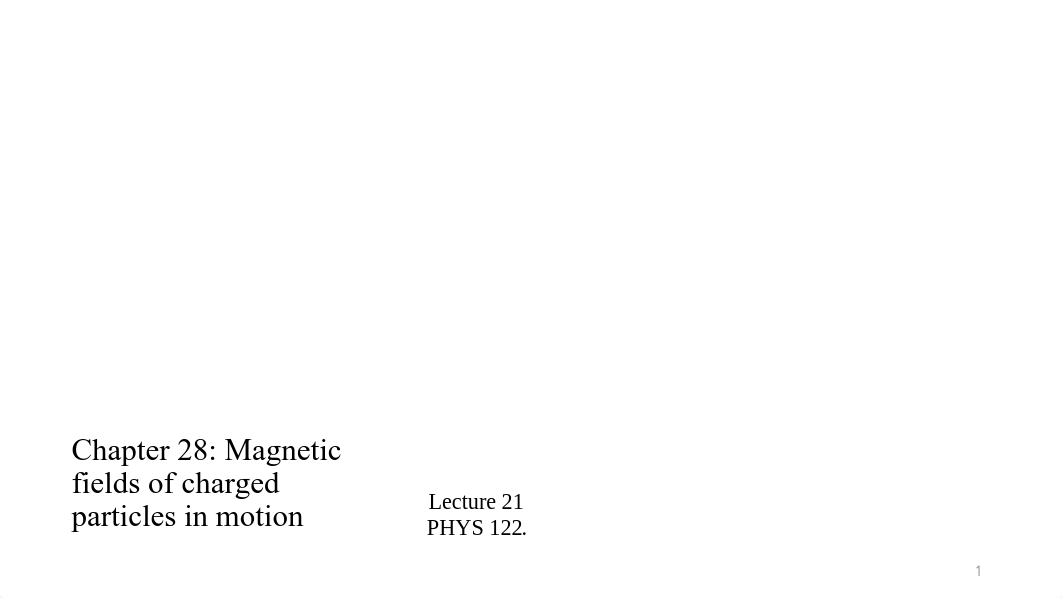 Chapter 28: Magnetic fields of charged particles in motion

Lecture 21
PHYS 122.

1